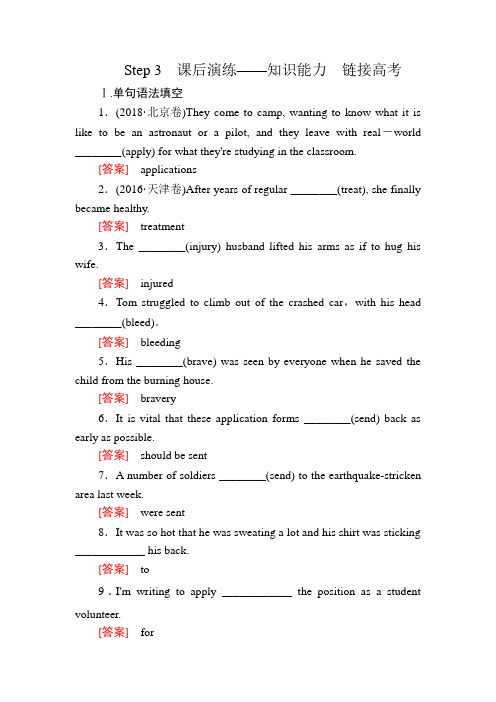 Step 3　课后演练——知识能力　链接高考

Ⅰ.单句语法填空

1．(2018·北京卷)They come to camp, wanting to know what it is like to be an astronaut or a pilot, and they leave with real－world ________(apply) for what they're studying in the classroom.

[答案]　applications

2．(2016·天津卷)After years of regular ________(treat), she finally became healthy.

[答案]　treatment

3．The ________(injury) husband lifted his arms as if to hug his wife.

[答案]　injured

4．Tom struggled to climb out of the crashed car，with his head ________(bleed).

[答案]　bleeding

5．His ________(brave) was seen by everyone when he saved the child from the burning house.

[答案]　bravery

6．It is vital that these application forms ________(send) back as early as possible.

[答案]　should be sent

7．A number of soldiers ________(send) to the earthquake-stricken area last week.

[答案]　were sent

8．It was so hot that he was sweating a lot and his shirt was sticking ____________ his back.

[答案]　to

9．I'm writing to apply ____________ the position as a student volunteer.

[答案]　for